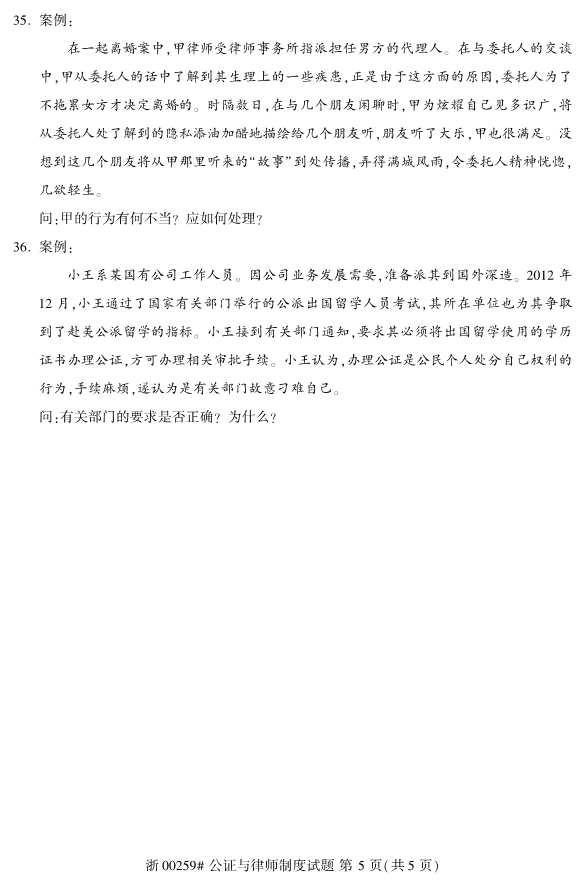 35.案例:

在一起离婚案中,甲律师受律师事务所指派担任男方的代理人。在与委托人的交谈中,甲从委托人的话中了解到其生理上的一些疾患,正是由于这方面的原因,委托人为了不拖累女方才决定离婚的。时隔数日,在与几个朋友闲聊时,甲为炫耀自己见多识广,将从委托人处了解到的隐私添油加醋地描绘给几个朋友听,朋友听了大乐,甲也很满足。没想到这几个朋友将从甲那里听来的“故事”到处传播,弄得满城风雨,令委托人精神恍惚,几欲轻生。

问:甲的行为有何不当?应如何处理?

36.案例:

小王系某国有公司工作人员。因公司业务发展需要,准备派其到国外深造。2012年12月,小王通过了国家有关部门举行的公派出国留学人员考试,其所在单位也为其争取到了赴美公派留学的指标。小王接到有关部门通知,要求其必须将出国留学使用的学历证书办理公证,方可办理相关审批手续。小王认为,办理公证是公民个人处分自己权利的行为,手续麻烦,遂认为是有关部门故意刁难自己。

问:有关部门的要求是否正确?为什么?

浙00259# 公证与律师制度试题 第5页(共5页)